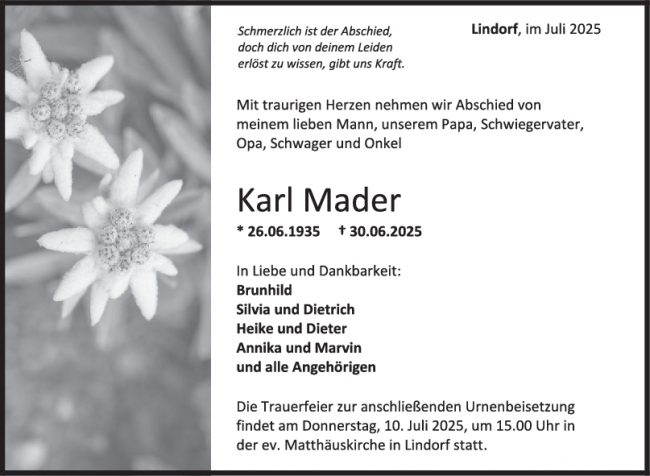 Schmerzlich ist der Abschied,
doch dich von deinem Leiden
erlöst zu wissen, gibt uns Kraft.

Lindorf, im Juli 2025

Mit traurigen Herzen nehmen wir Abschied von meinem lieben Mann, unserem Papa, Schwiegervater, Opa, Schwager und Onkel

Karl Mader

* 26.06.1935 † 30.06.2025

In Liebe und Dankbarkeit:
Brunhild
Silvia und Dietrich
Heike und Dieter
Annika und Marvin
und alle Angehörigen

Die Trauerfeier zur anschließenden Urnenbeisetzung findet am Donnerstag, 10. Juli 2025, um 15.00 Uhr in der ev. Matthäuskirche in Lindorf statt.